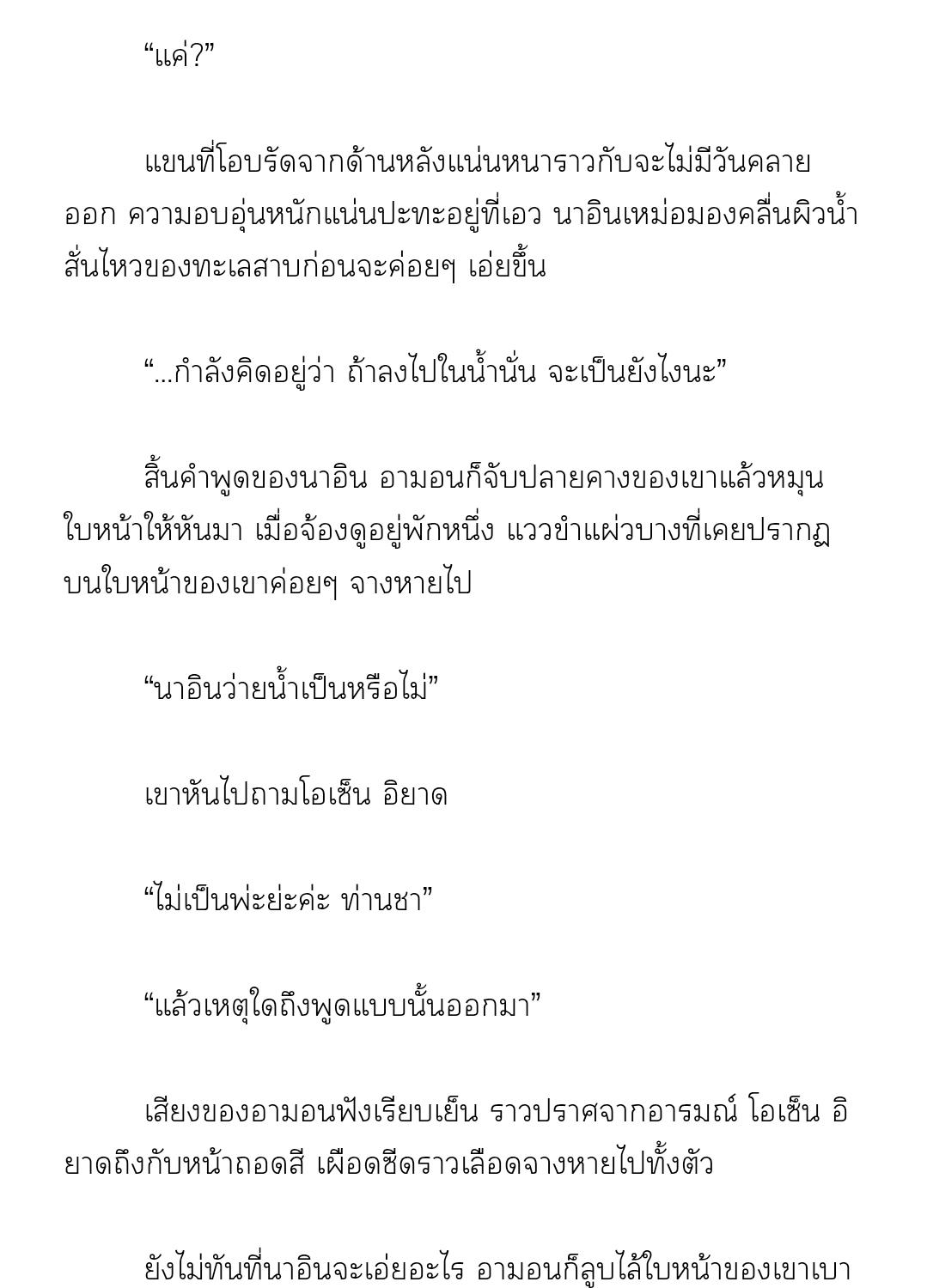 “แค่?”

แขนที่โอบรัดจากด้านหลังแน่นหนาราวกับจะไม่มีวันคลายออก ความอบอุ่นหนักแน่นปะทะอยู่ที่เอว นาอินเหม่อมองคลื่นผิวน้ำสั่นไหวของทะเลสาบก่อนจะค่อยๆ เอ่ยขึ้น

“...กำลังคิดอยู่ว่า ถ้าลงไปในน้ำนั่น จะเป็นยังไงนะ”

สิ้นคำพูดของนาอิน อามอนก็จับปลายคางของเขาแล้วหมุนใบหน้าให้หันมา เมื่อจ้องดูอยู่พักหนึ่ง แววขำแผ่วบางที่เคยปรากฏบนใบหน้าของเขาค่อยๆ จางหายไป

“นาอินว่ายน้ำเป็นหรือไม่”

เขาหันไปถามโอเซ็น อิยาด

“ไม่เป็นพ่ะย่ะค่ะ ท่านชา”

“แล้วเหตุใดถึงพูดแบบนั้นออกมา”

เสียงของอามอนฟังเรียบเย็น ราวปราศจากอารมณ์ โอเซ็น อิยาดถึงกับหน้าถอดสี เผือดซีดราวเลือดจางหายไปทั้งตัว

ยังไม่ทันที่นาอินจะเอ่ยอะไร อามอนก็ลูบไล้ใบหน้าของเขาเบา